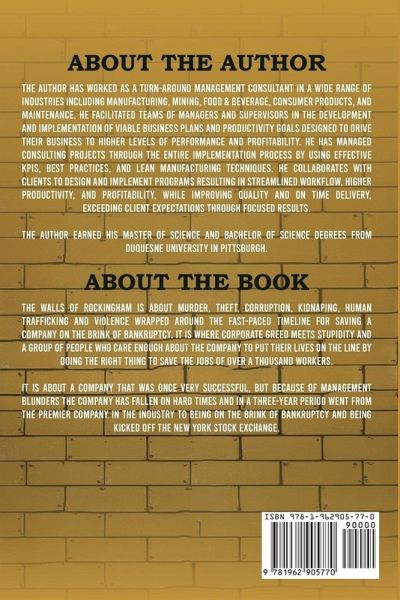 ABOUT THE AUTHOR

THE AUTHOR HAS WORKED AS A TURN-AROUND MANAGEMENT CONSULTANT IN A WIDE RANGE OF INDUSTRIES INCLUDING MANUFACTURING, MINING, FOOD & BEVERAGE, CONSUMER PRODUCTS, AND MAINTENANCE. HE FACILITATED TEAMS OF MANAGERS AND SUPERVISORS IN THE DEVELOPMENT AND IMPLEMENTATION OF VIABLE BUSINESS PLANS AND PRODUCTIVITY GOALS DESIGNED TO DRIVE THEIR BUSINESS TO HIGHER LEVELS OF PERFORMANCE AND PROFITABILITY. HE HAS MANAGED CONSULTING PROJECTS THROUGH THE ENTIRE IMPLEMENTATION PROCESS BY USING EFFECTIVE KPIS, BEST PRACTICES, AND LEAN MANUFACTURING TECHNIQUES. HE COLLABORATES WITH CLIENTS TO DESIGN AND IMPLEMENT PROGRAMS RESULTING IN STREAMLINED WORKFLOW, HIGHER PRODUCTIVITY, AND PROFITABILITY, WHILE IMPROVING QUALITY AND ON TIME DELIVERY, EXCEEDING CLIENT EXPECTATIONS THROUGH FOCUSED RESULTS.

THE AUTHOR EARNED HIS MASTER OF SCIENCE AND BACHELOR OF SCIENCE DEGREES FROM DUQUESNE UNIVERSITY IN PITTSBURGH.

ABOUT THE BOOK

THE WALLS OF ROCKINGHAM IS ABOUT MURDER, THEFT, CORRUPTION, KIDNAPING, HUMAN TRAFFICKING AND VIOLENCE WRAPPED AROUND THE FAST-PACED TIMELINE FOR SAVING A COMPANY ON THE BRINK OF BANKRUPTCY. IT IS WHERE CORPORATE GREED MEETS STUPIDITY AND A GROUP OF PEOPLE WHO CARE ENOUGH ABOUT THE COMPANY TO PUT THEIR LIVES ON THE LINE BY DOING THE RIGHT THING TO SAVE THE JOBS OF OVER A THOUSAND WORKERS.

IT IS ABOUT A COMPANY THAT WAS ONCE VERY SUCCESSFUL, BUT BECAUSE OF MANAGEMENT BLUNDERS THE COMPANY HAS FALLEN ON HARD TIMES AND IN A THREE-YEAR PERIOD WENT FROM THE PREMIER COMPANY IN THE INDUSTRY TO BEING ON THE BRINK OF BANKRUPTCY AND BEING KICKED OFF THE NEW YORK STOCK EXCHANGE.

ISBN 978-1-962905-77-0

90000

9 781962 905770